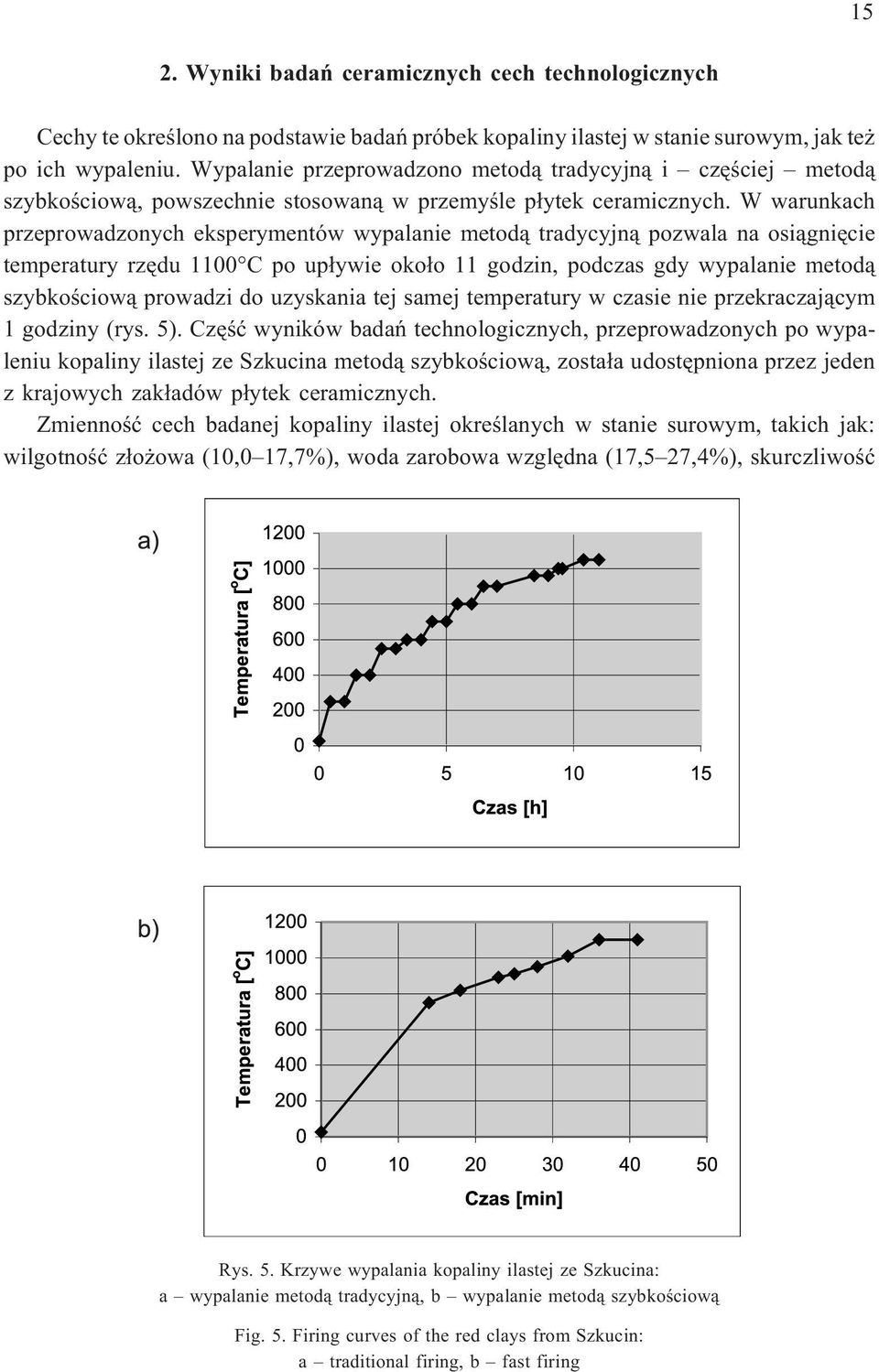 15

2. Wyniki badań ceramicznych cech technologicznych

Cechy te określono na podstawie badań próbek kopaliny ilastej w stanie surowym, jak też po ich wypaleniu. Wypalanie przeprowadzono metodą tradycyjną i – częściej – metodą szybkościową, powszechnie stosowaną w przemyśle płytek ceramicznych. W warunkach przeprowadzonych eksperymentów wypalanie metodą tradycyjną pozwala na osiągnięcie temperatury rzędu 1100°C po upływie około 11 godzin, podczas gdy wypalanie metodą szybkościową prowadzi do uzyskania tej samej temperatury w czasie nie przekraczającym 1 godziny (rys. 5). Część wyników badań technologicznych, przeprowadzonych po wypaleniu kopaliny ilastej ze Szkucina metodą szybkościową, została udostępniona przez jeden z krajowych zakładów płytek ceramicznych.

Zmienność cech badanej kopaliny ilastej określanych w stanie surowym, takich jak: wilgotność złożowa (10,0–17,7%), woda zarobowa względna (17,5–27,4%), skurczliwość

a)
Temperatura [°C]
1200
1000
800
600
400
200
0
0 5 10 15
Czas [h]

b)
Temperatura [°C]
1200
1000
800
600
400
200
0
0 10 20 30 40 50
Czas [min]

Rys. 5. Krzywe wypalania kopaliny ilastej ze Szkucina:
a – wypalanie metodą tradycyjną, b – wypalanie metodą szybkościową

Fig. 5. Firing curves of the red clays from Szkucin:
a – traditional firing, b – fast firing